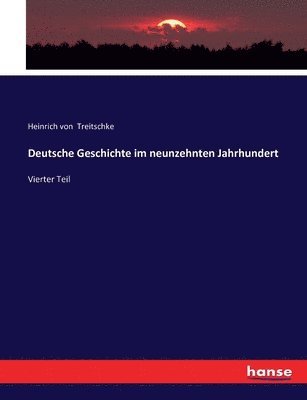 Heinrich von Treitschke

Deutsche Geschichte im neunzehnten Jahrhundert

Vierter Teil

hanse